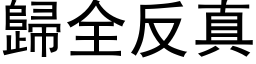 歸全反真